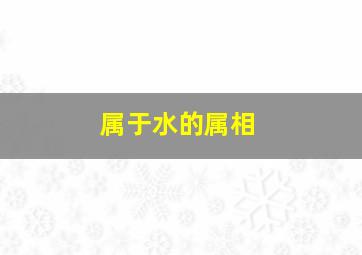 属于水的属相